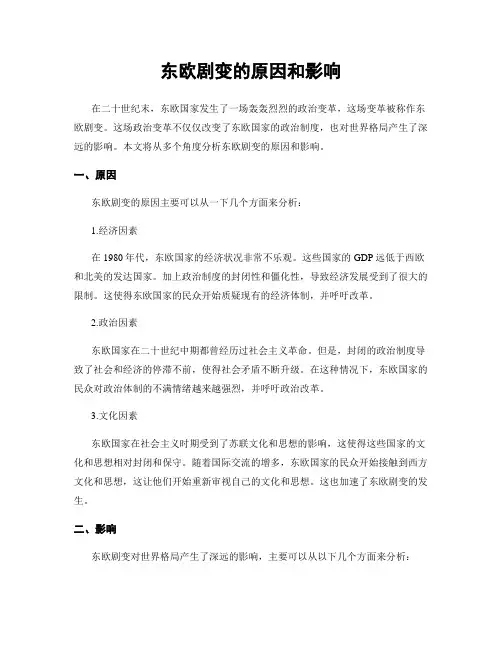 东欧剧变的原因和影响

在二十世纪末，东欧国家发生了一场轰轰烈烈的政治变革，这场变革被称作东欧剧变。这场政治变革不仅仅改变了东欧国家的政治制度，也对世界格局产生了深远的影响。本文将从多个角度分析东欧剧变的原因和影响。

一、原因

东欧剧变的原因主要可以从一下几个方面来分析：

1.经济因素

在 1980 年代，东欧国家的经济状况非常不乐观。这些国家的 GDP 远低于西欧和北美的发达国家。加上政治制度的封闭性和僵化性，导致经济发展受到了很大的限制。这使得东欧国家的民众开始质疑现有的经济体制，并呼吁改革。

2.政治因素

东欧国家在二十世纪中期都曾经历过社会主义革命。但是，封闭的政治制度导致了社会和经济的停滞不前，使得社会矛盾不断升级。在这种情况下，东欧国家的民众对政治体制的不满情绪越来越强烈，并呼吁政治改革。

3.文化因素

东欧国家在社会主义时期受到了苏联文化和思想的影响，这使得这些国家的文化和思想相对封闭和保守。随着国际交流的增多，东欧国家的民众开始接触到西方文化和思想，这让他们开始重新审视自己的文化和思想。这也加速了东欧剧变的发生。

二、影响

东欧剧变对世界格局产生了深远的影响，主要可以从以下几个方面来分析：